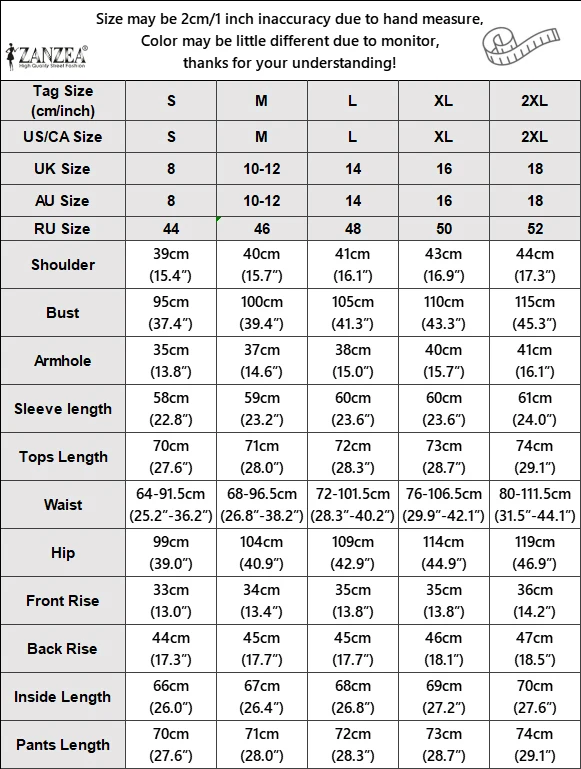 ZANZEA®
High Quality Street Fashion

Size may be 2cm/1 inch inaccuracy due to hand measure,
Color may be little different due to monitor,
thanks for your understanding!

| Tag Size (cm/inch) | S | M | L | XL | 2XL |
|---|---|---|---|---|---|
| US/CA Size | S | M | L | XL | 2XL |
| UK Size | 8 | 10-12 | 14 | 16 | 18 |
| AU Size | 8 | 10-12 | 14 | 16 | 18 |
| RU Size | 44 | 46 | 48 | 50 | 52 |
| Shoulder | 39cm (15.4") | 40cm (15.7") | 41cm (16.1") | 43cm (16.9") | 44cm (17.3") |
| Bust | 95cm (37.4") | 100cm (39.4") | 105cm (41.3") | 110cm (43.3") | 115cm (45.3") |
| Armhole | 35cm (13.8") | 37cm (14.6") | 38cm (15.0") | 40cm (15.7") | 41cm (16.1") |
| Sleeve length | 58cm (22.8") | 59cm (23.2") | 60cm (23.6") | 60cm (23.6") | 61cm (24.0") |
| Tops Length | 70cm (27.6") | 71cm (28.0") | 72cm (28.3") | 73cm (28.7") | 74cm (29.1") |
| Waist | 64-91.5cm (25.2"-36.2") | 68-96.5cm (26.8"-38.2") | 72-101.5cm (28.3"-40.2") | 76-106.5cm (29.9"-42.1") | 80-111.5cm (31.5"-44.1") |
| Hip | 99cm (39.0") | 104cm (40.9") | 109cm (42.9") | 114cm (44.9") | 119cm (46.9") |
| Front Rise | 33cm (13.0") | 34cm (13.4") | 35cm (13.8") | 35cm (13.8") | 36cm (14.2") |
| Back Rise | 44cm (17.3") | 45cm (17.7") | 45cm (17.7") | 46cm (18.1") | 47cm (18.5") |
| Inside Length | 66cm (26.0") | 67cm (26.4") | 68cm (26.8") | 69cm (27.2") | 70cm (27.6") |
| Pants Length | 70cm (27.6") | 71cm (28.0") | 72cm (28.3") | 73cm (28.7") | 74cm (29.1") |